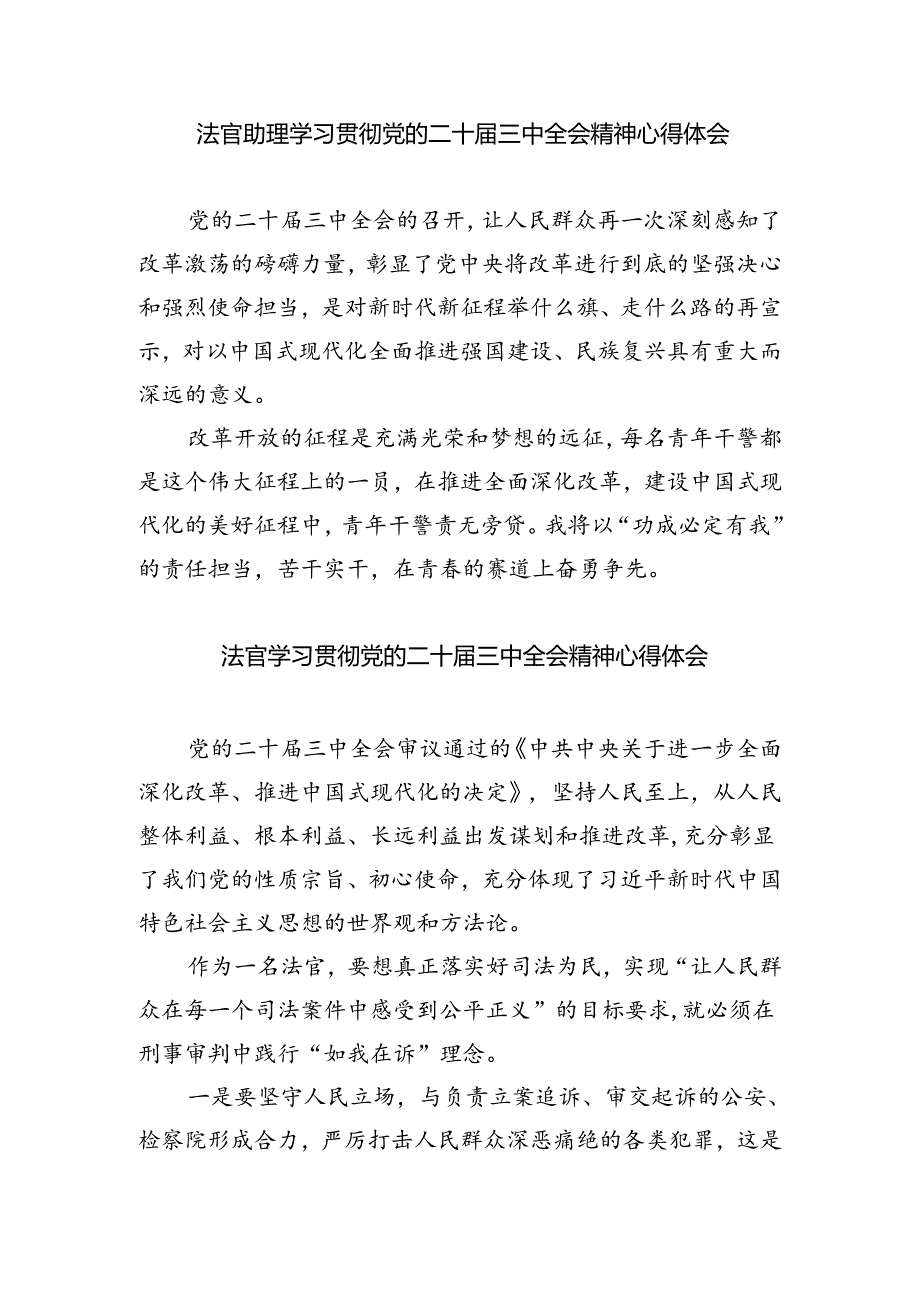 法官助理学习贯彻党的二十届三中全会精神心得体会

党的二十届三中全会的召开，让人民群众再一次深刻感知了改革激荡的磅礴力量，彰显了党中央将改革进行到底的坚强决心和强烈使命担当，是对新时代新征程举什么旗、走什么路的再宣示，对以中国式现代化全面推进强国建设、民族复兴具有重大而深远的意义。

改革开放的征程是充满光荣和梦想的远征，每名青年干警都是这个伟大征程上的一员，在推进全面深化改革，建设中国式现代化的美好征程中，青年干警责无旁贷。我将以“功成必定有我”的责任担当，苦干实干，在青春的赛道上奋勇争先。

法官学习贯彻党的二十届三中全会精神心得体会

党的二十届三中全会审议通过的《中共中央关于进一步全面深化改革、推进中国式现代化的决定》，坚持人民至上，从人民整体利益、根本利益、长远利益出发谋划和推进改革，充分彰显了我们党的性质宗旨、初心使命，充分体现了习近平新时代中国特色社会主义思想的世界观和方法论。

作为一名法官，要想真正落实好司法为民，实现“让人民群众在每一个司法案件中感受到公平正义”的目标要求，就必须在刑事审判中践行“如我在诉”理念。

一是要坚守人民立场，与负责立案追诉、审交起诉的公安、检察院形成合力，严厉打击人民群众深恶痛绝的各类犯罪，这是